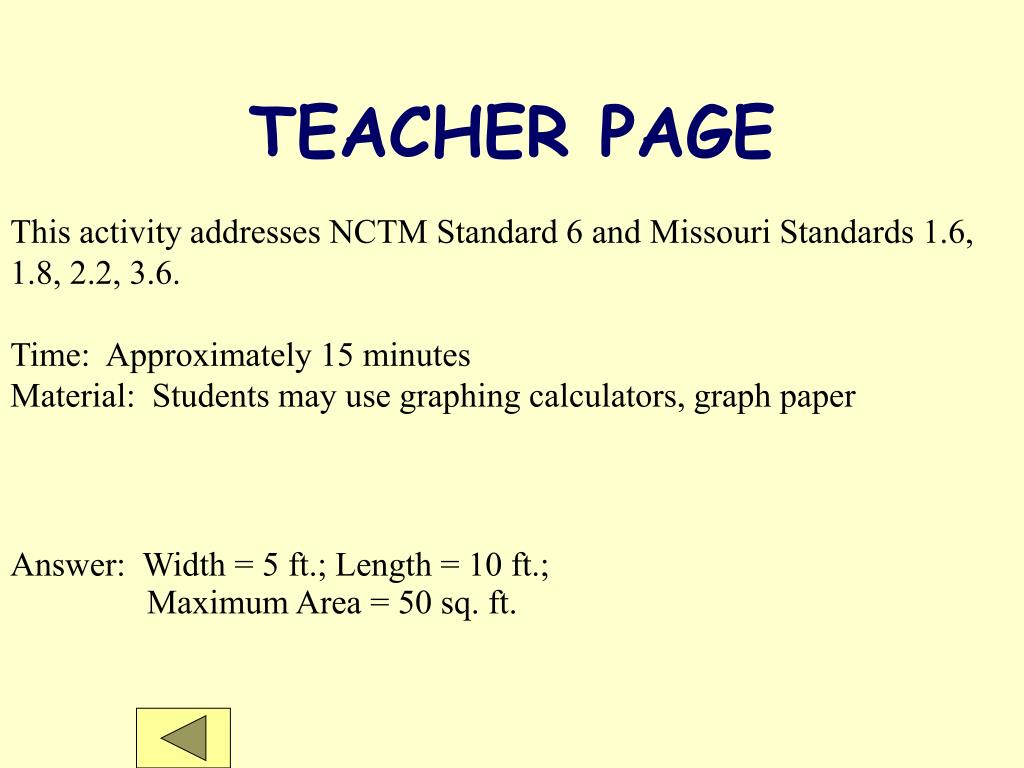 TEACHER PAGE

This activity addresses NCTM Standard 6 and Missouri Standards 1.6, 1.8, 2.2, 3.6.

Time: Approximately 15 minutes
Material: Students may use graphing calculators, graph paper

Answer: Width = 5 ft.; Length = 10 ft.;
Maximum Area = 50 sq. ft.